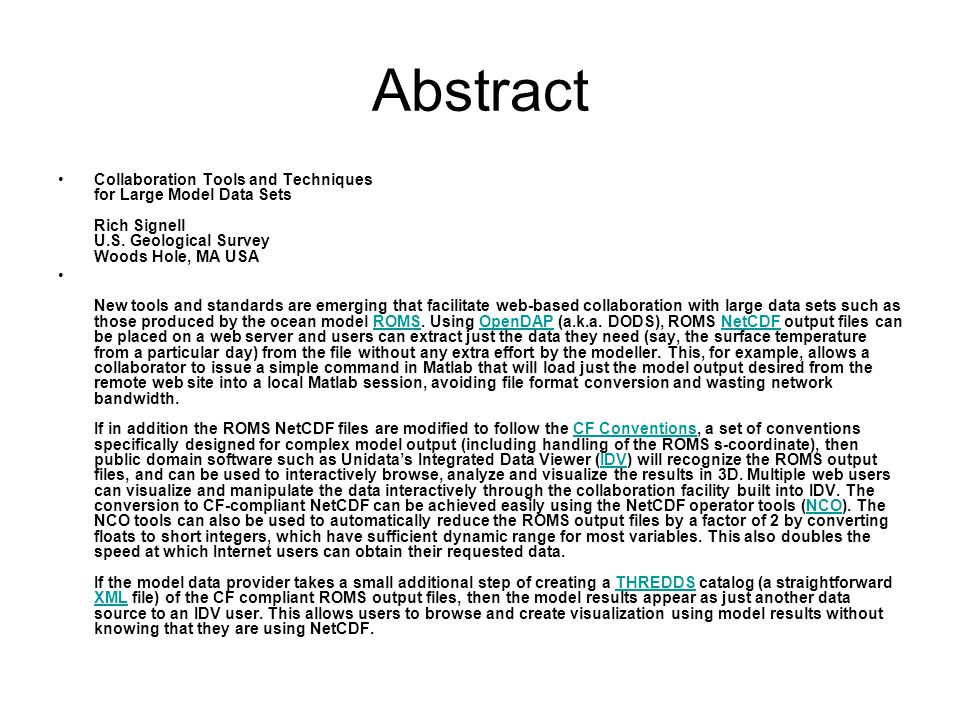 Abstract

• Collaboration Tools and Techniques for Large Model Data Sets

Rich Signell
U.S. Geological Survey
Woods Hole, MA USA

•

New tools and standards are emerging that facilitate web-based collaboration with large data sets such as those produced by the ocean model ROMS. Using OpenDAP (a.k.a. DODS), ROMS NetCDF output files can be placed on a web server and users can extract just the data they need (say, the surface temperature from a particular day) from the file without any extra effort by the modeller. This, for example, allows a collaborator to issue a simple command in Matlab that will load just the model output desired from the remote web site into a local Matlab session, avoiding file format conversion and wasting network bandwidth.

If in addition the ROMS NetCDF files are modified to follow the CF Conventions, a set of conventions specifically designed for complex model output (including handling of the ROMS s-coordinate), then public domain software such as Unidata's Integrated Data Viewer (IDV) will recognize the ROMS output files, and can be used to interactively browse, analyze and visualize the results in 3D. Multiple web users can visualize and manipulate the data interactively through the collaboration facility built into IDV. The conversion to CF-compliant NetCDF can be achieved easily using the NetCDF operator tools (NCO). The NCO tools can also be used to automatically reduce the ROMS output files by a factor of 2 by converting floats to short integers, which have sufficient dynamic range for most variables. This also doubles the speed at which Internet users can obtain their requested data.

If the model data provider takes a small additional step of creating a THREDDS catalog (a straightforward XML file) of the CF compliant ROMS output files, then the model results appear as just another data source to an IDV user. This allows users to browse and create visualization using model results without knowing that they are using NetCDF.